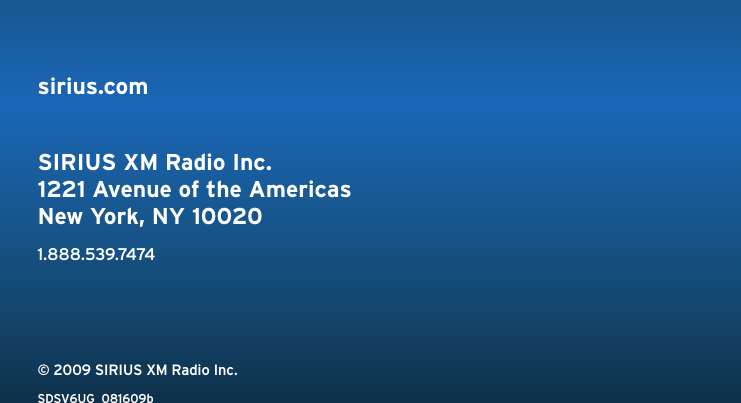 sirius.com

SIRIUS XM Radio Inc.
1221 Avenue of the Americas
New York, NY 10020

1.888.539.7474

© 2009 SIRIUS XM Radio Inc.

SDSV6UG 081609b